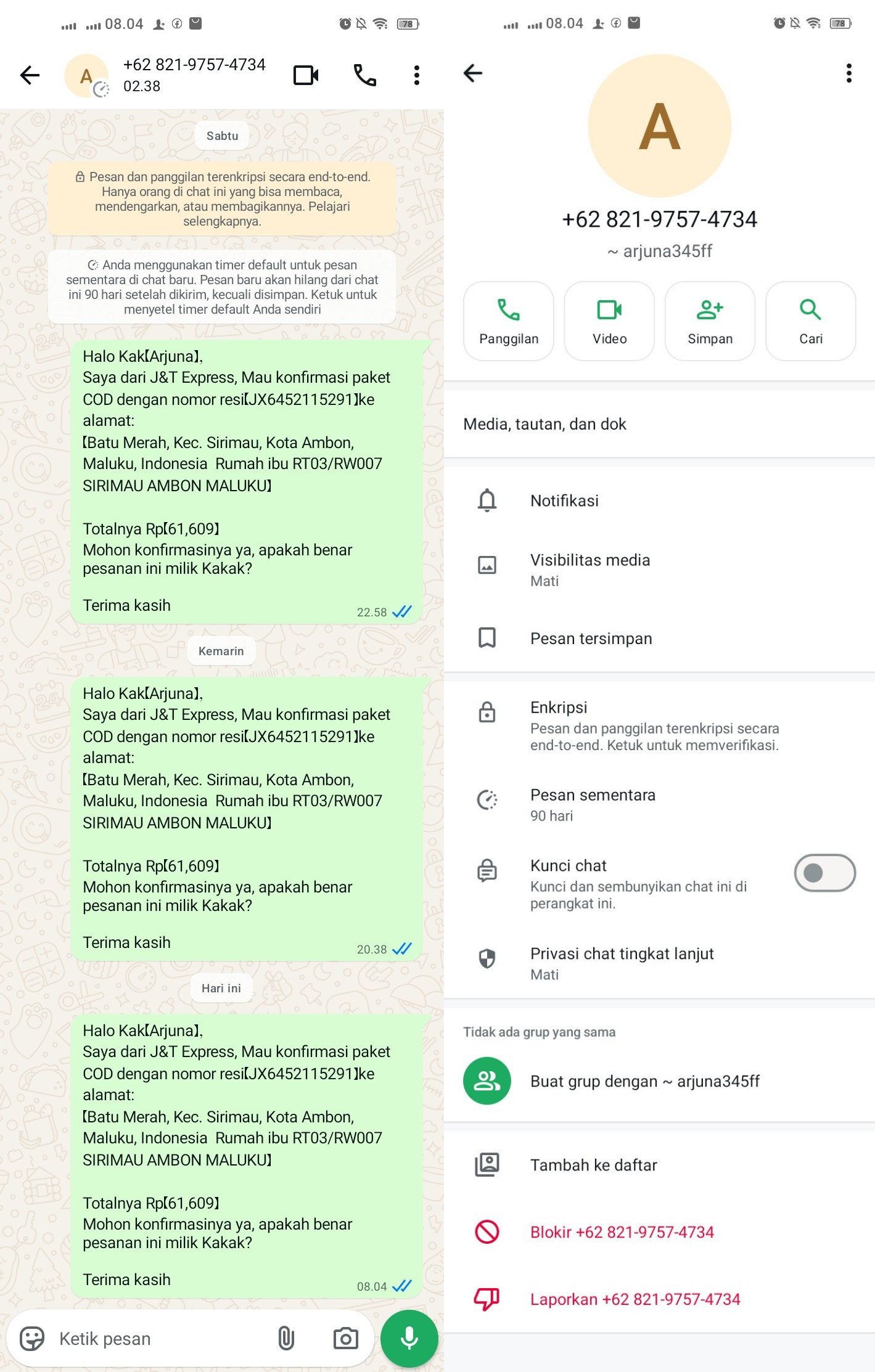 08.04 78

A +62 821-9757-4734
02.38

Sabtu

Pesan dan panggilan terenkripsi secara end-to-end. Hanya orang di chat ini yang bisa membaca, mendengarkan, atau membagikannya. Pelajari selengkapnya.

Anda menggunakan timer default untuk pesan sementara di chat baru. Pesan baru akan hilang dari chat ini 90 hari setelah dikirim, kecuali disimpan. Ketuk untuk menyetel timer default Anda sendiri

Halo Kak【Arjuna】,
Saya dari J&T Express, Mau konfirmasi paket COD dengan nomor resi【JX6452115291】ke alamat:
【Batu Merah, Kec. Sirimau, Kota Ambon, Maluku, Indonesia Rumah ibu RT03/RW007 SIRIMAU AMBON MALUKU】

Totalnya Rp【61,609】
Mohon konfirmasinya ya, apakah benar pesanan ini milik Kakak?

Terima kasih
22.58

Kemarin

Halo Kak【Arjuna】,
Saya dari J&T Express, Mau konfirmasi paket COD dengan nomor resi【JX6452115291】ke alamat:
【Batu Merah, Kec. Sirimau, Kota Ambon, Maluku, Indonesia Rumah ibu RT03/RW007 SIRIMAU AMBON MALUKU】

Totalnya Rp【61,609】
Mohon konfirmasinya ya, apakah benar pesanan ini milik Kakak?

Terima kasih
20.38

Hari ini

Halo Kak【Arjuna】,
Saya dari J&T Express, Mau konfirmasi paket COD dengan nomor resi【JX6452115291】ke alamat:
【Batu Merah, Kec. Sirimau, Kota Ambon, Maluku, Indonesia Rumah ibu RT03/RW007 SIRIMAU AMBON MALUKU】

Totalnya Rp【61,609】
Mohon konfirmasinya ya, apakah benar pesanan ini milik Kakak?

Terima kasih
08.04

Ketik pesan

08.04 78

A
+62 821-9757-4734
~ arjuna345ff

Panggilan
Video
Simpan
Cari

Media, tautan, dan dok

Notifikasi

Visibilitas media
Mati

Pesan tersimpan

Enkripsi
Pesan dan panggilan terenkripsi secara end-to-end. Ketuk untuk memverifikasi.

Pesan sementara
90 hari

Kunci chat
Kunci dan sembunyikan chat ini di perangkat ini.

Privasi chat tingkat lanjut
Mati

Tidak ada grup yang sama

Buat grup dengan ~ arjuna345ff

Tambah ke daftar

Blokir +62 821-9757-4734

Laporkan +62 821-9757-4734